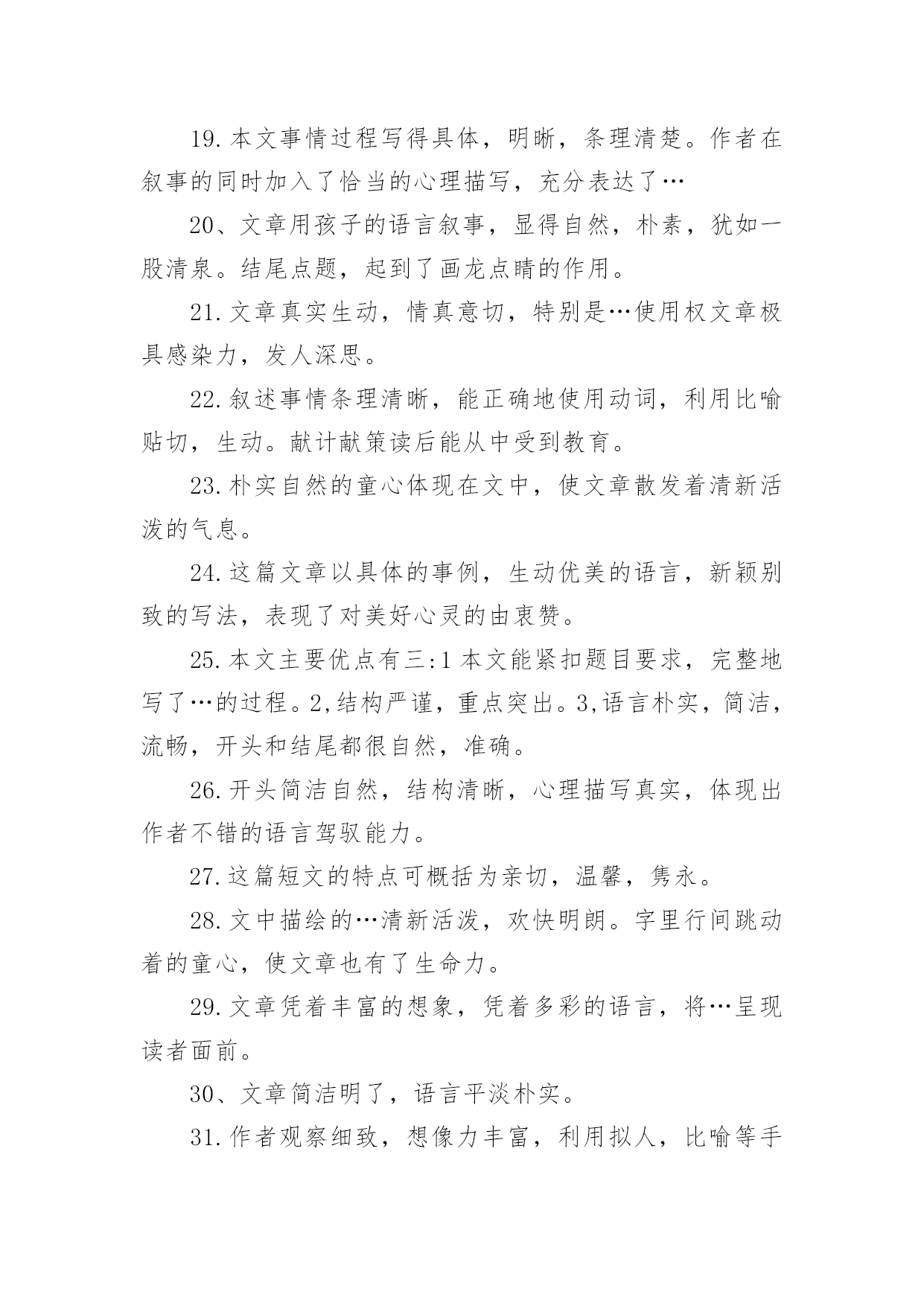 19.本文事情过程写得具体，明晰，条理清楚。作者在叙事的同时加入了恰当的心理描写，充分表达了…

20、文章用孩子的语言叙事，显得自然，朴素，犹如一股清泉。结尾点题，起到了画龙点睛的作用。

21.文章真实生动，情真意切，特别是…使用权文章极具感染力，发人深思。

22.叙述事情条理清晰，能正确地使用动词，利用比喻贴切，生动。献计献策读后能从中受到教育。

23.朴实自然的童心体现在文中，使文章散发着清新活泼的气息。

24.这篇文章以具体的事例，生动优美的语言，新颖别致的写法，表现了对美好心灵的由衷赞。

25.本文主要优点有三:1本文能紧扣题目要求，完整地写了…的过程。2,结构严谨，重点突出。3,语言朴实，简洁，流畅，开头和结尾都很自然，准确。

26.开头简洁自然，结构清晰，心理描写真实，体现出作者不错的语言驾驭能力。

27.这篇短文的特点可概括为亲切，温馨，隽永。

28.文中描绘的…清新活泼，欢快明朗。字里行间跳动着的童心，使文章也有了生命力。

29.文章凭着丰富的想象，凭着多彩的语言，将…呈现读者面前。

30、文章简洁明了，语言平淡朴实。

31.作者观察细致，想像力丰富，利用拟人，比喻等手